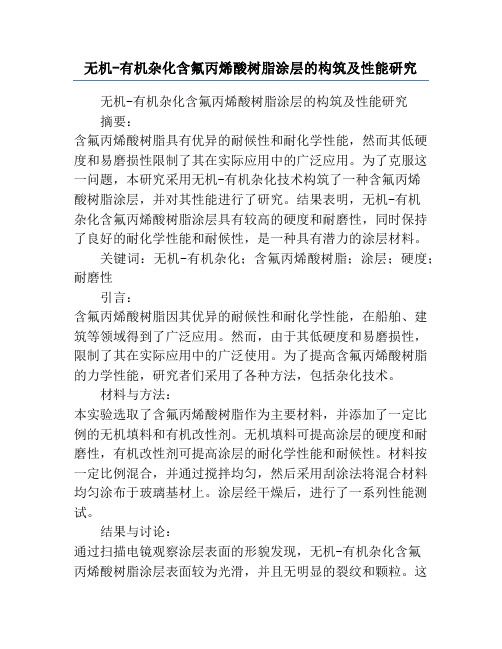 无机-有机杂化含氟丙烯酸树脂涂层的构筑及性能研究

无机-有机杂化含氟丙烯酸树脂涂层的构筑及性能研究

摘要：

含氟丙烯酸树脂具有优异的耐候性和耐化学性能，然而其低硬度和易磨损性限制了其在实际应用中的广泛应用。为了克服这一问题，本研究采用无机-有机杂化技术构筑了一种含氟丙烯酸树脂涂层，并对其性能进行了研究。结果表明，无机-有机杂化含氟丙烯酸树脂涂层具有较高的硬度和耐磨性，同时保持了良好的耐化学性能和耐候性，是一种具有潜力的涂层材料。

关键词：无机-有机杂化；含氟丙烯酸树脂；涂层；硬度；耐磨性

引言：

含氟丙烯酸树脂因其优异的耐候性和耐化学性能，在船舶、建筑等领域得到了广泛应用。然而，由于其低硬度和易磨损性，限制了其在实际应用中的广泛使用。为了提高含氟丙烯酸树脂的力学性能，研究者们采用了各种方法，包括杂化技术。

材料与方法：

本实验选取了含氟丙烯酸树脂作为主要材料，并添加了一定比例的无机填料和有机改性剂。无机填料可提高涂层的硬度和耐磨性，有机改性剂可提高涂层的耐化学性能和耐候性。材料按一定比例混合，并通过搅拌均匀，然后采用刮涂法将混合材料均匀涂布于玻璃基材上。涂层经干燥后，进行了一系列性能测试。

结果与讨论：

通过扫描电镜观察涂层表面的形貌发现，无机-有机杂化含氟丙烯酸树脂涂层表面较为光滑，并且无明显的裂纹和颗粒。这